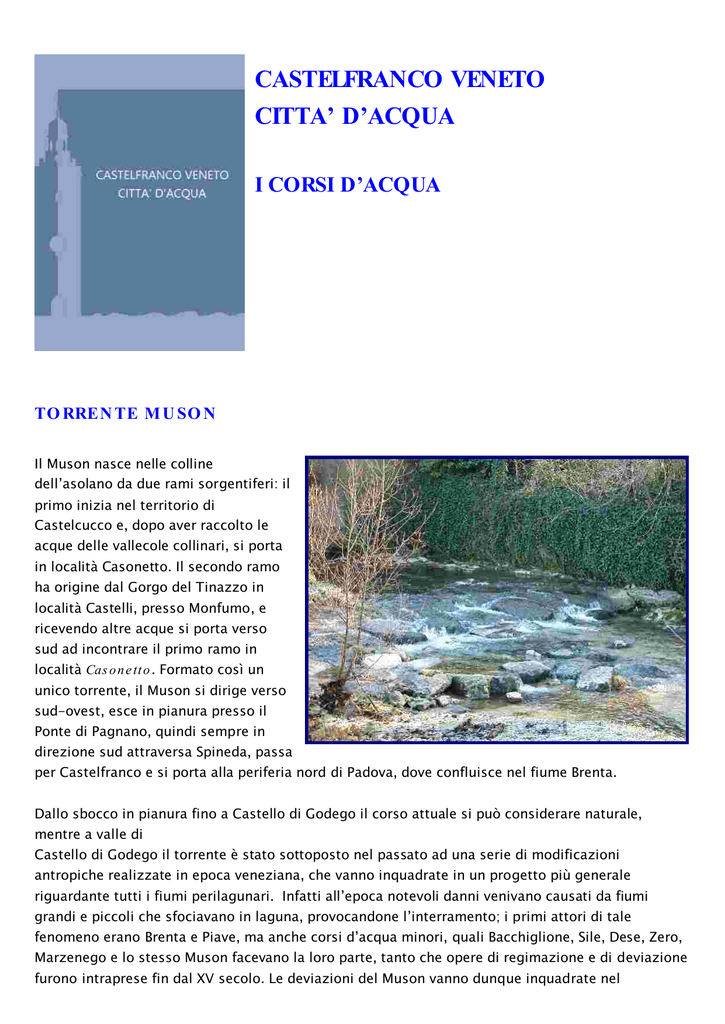 CASTELFRANCO VENETO
CITTA' D'ACQUA

CASTELFRANCO VENETO
CITTA' D'ACQUA

I CORSI D'ACQUA

TORRENTE MUSON

Il Muson nasce nelle colline dell'asolano da due rami sorgentiferi: il primo inizia nel territorio di Castelcucco e, dopo aver raccolto le acque delle vallecole collinari, si porta in località Casonetto. Il secondo ramo ha origine dal Gorgo del Tinazzo in località Castelli, presso Monfumo, e ricevendo altre acque si porta verso sud ad incontrare il primo ramo in località Casonetto. Formato così un unico torrente, il Muson si dirige verso sud-ovest, esce in pianura presso il Ponte di Pagnano, quindi sempre in direzione sud attraversa Spineda, passa per Castelfranco e si porta alla periferia nord di Padova, dove confluisce nel fiume Brenta.

Dallo sbocco in pianura fino a Castello di Godego il corso attuale si può considerare naturale, mentre a valle di
Castello di Godego il torrente è stato sottoposto nel passato ad una serie di modificazioni antropiche realizzate in epoca veneziana, che vanno inquadrate in un progetto più generale riguardante tutti i fiumi perilagunari. Infatti all'epoca notevoli danni venivano causati da fiumi grandi e piccoli che sfociavano in laguna, provocandone l'interramento; i primi attori di tale fenomeno erano Brenta e Piave, ma anche corsi d'acqua minori, quali Bacchiglione, Sile, Dese, Zero, Marzenego e lo stesso Muson facevano la loro parte, tanto che opere di regimazione e di deviazione furono intraprese fin dal XV secolo. Le deviazioni del Muson vanno dunque inquadrate nel